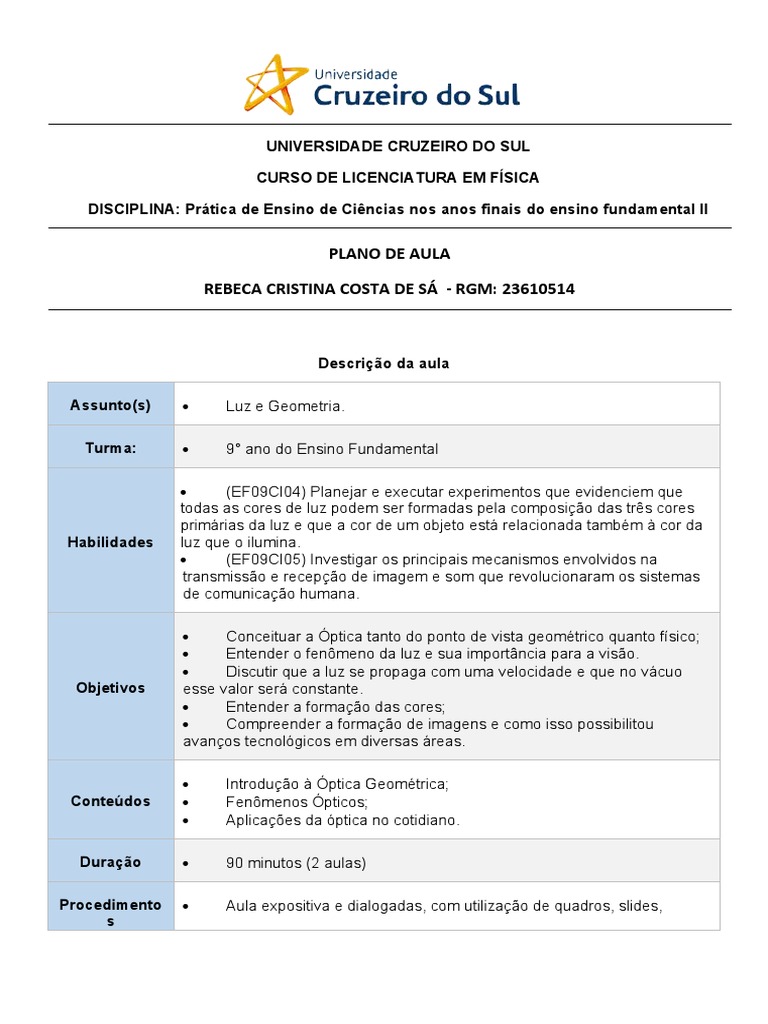 Universidade
Cruzeiro do Sul

UNIVERSIDADE CRUZEIRO DO SUL

CURSO DE LICENCIATURA EM FÍSICA

DISCIPLINA: Prática de Ensino de Ciências nos anos finais do ensino fundamental II

PLANO DE AULA

REBECA CRISTINA COSTA DE SÁ - RGM: 23610514

Descrição da aula

| Assunto(s) | • Luz e Geometria. |
|---|---|
| Turma: | • 9° ano do Ensino Fundamental |
| Habilidades | • (EF09CI04) Planejar e executar experimentos que evidenciem que todas as cores de luz podem ser formadas pela composição das três cores primárias da luz e que a cor de um objeto está relacionada também à cor da luz que o ilumina. • (EF09CI05) Investigar os principais mecanismos envolvidos na transmissão e recepção de imagem e som que revolucionaram os sistemas de comunicação humana. |
| Objetivos | • Conceituar a Óptica tanto do ponto de vista geométrico quanto físico; • Entender o fenômeno da luz e sua importância para a visão. • Discutir que a luz se propaga com uma velocidade e que no vácuo esse valor será constante. • Entender a formação das cores; • Compreender a formação de imagens e como isso possibilitou avanços tecnológicos em diversas áreas. |
| Conteúdos | • Introdução à Óptica Geométrica; • Fenômenos Ópticos; • Aplicações da óptica no cotidiano. |
| Duração | • 90 minutos (2 aulas) |
| Procedimentos | • Aula expositiva e dialogadas, com utilização de quadros, slides, |